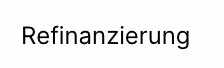 Refinanzierung